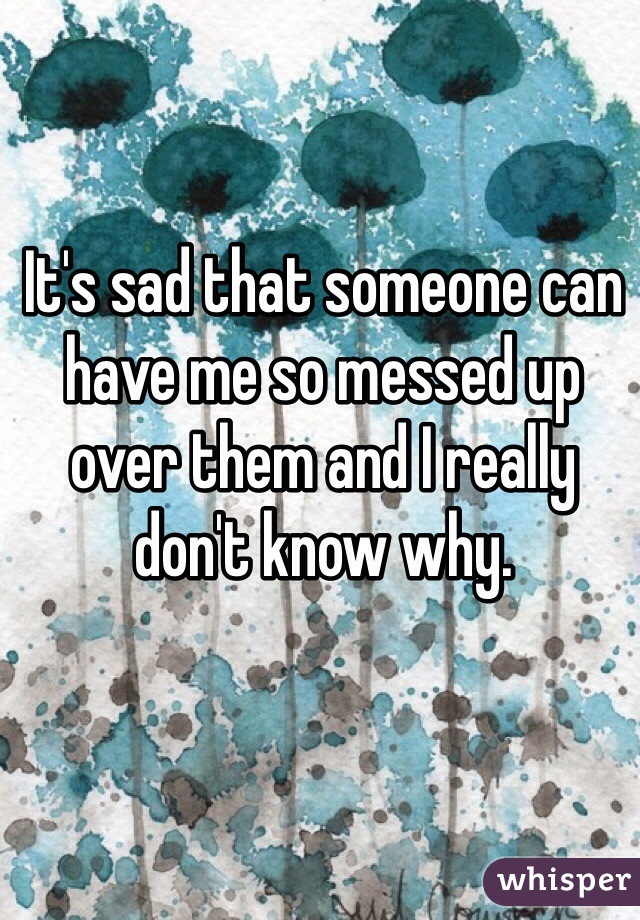 It's sad that someone can have me so messed up over them and I really don't know why.

whisper